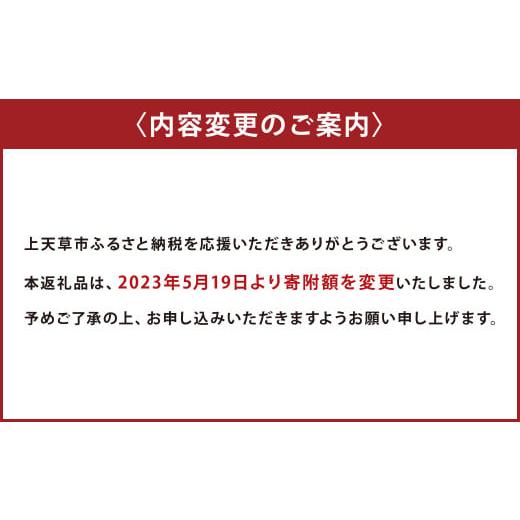 〈内容変更のご案内〉

上天草市ふるさと納税を応援いただきありがとうございます。

本返礼品は、2023年5月19日より寄附額を変更いたしました。

予めご了承の上、お申し込みいただきますようお願い申し上げます。